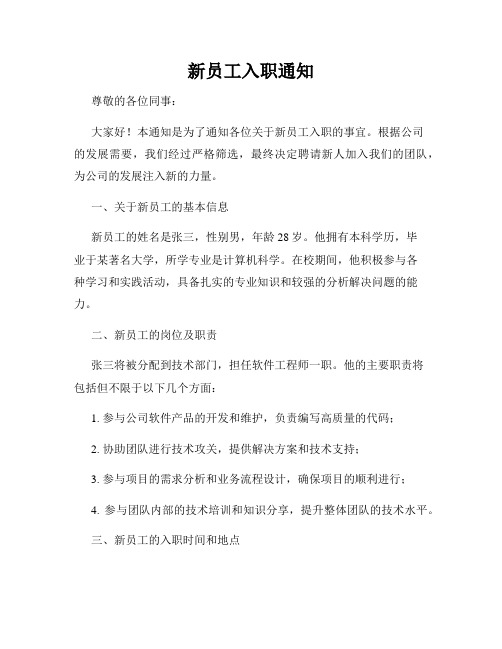 新员工入职通知

尊敬的各位同事：

大家好！本通知是为了通知各位关于新员工入职的事宜。根据公司的发展需要，我们经过严格筛选，最终决定聘请新人加入我们的团队，为公司的发展注入新的力量。

一、关于新员工的基本信息

新员工的姓名是张三，性别男，年龄28岁。他拥有本科学历，毕业于某著名大学，所学专业是计算机科学。在校期间，他积极参与各种学习和实践活动，具备扎实的专业知识和较强的分析解决问题的能力。

二、新员工的岗位及职责

张三将被分配到技术部门，担任软件工程师一职。他的主要职责将包括但不限于以下几个方面：

1. 参与公司软件产品的开发和维护，负责编写高质量的代码；

2. 协助团队进行技术攻关，提供解决方案和技术支持；

3. 参与项目的需求分析和业务流程设计，确保项目的顺利进行；

4. 参与团队内部的技术培训和知识分享，提升整体团队的技术水平。

三、新员工的入职时间和地点